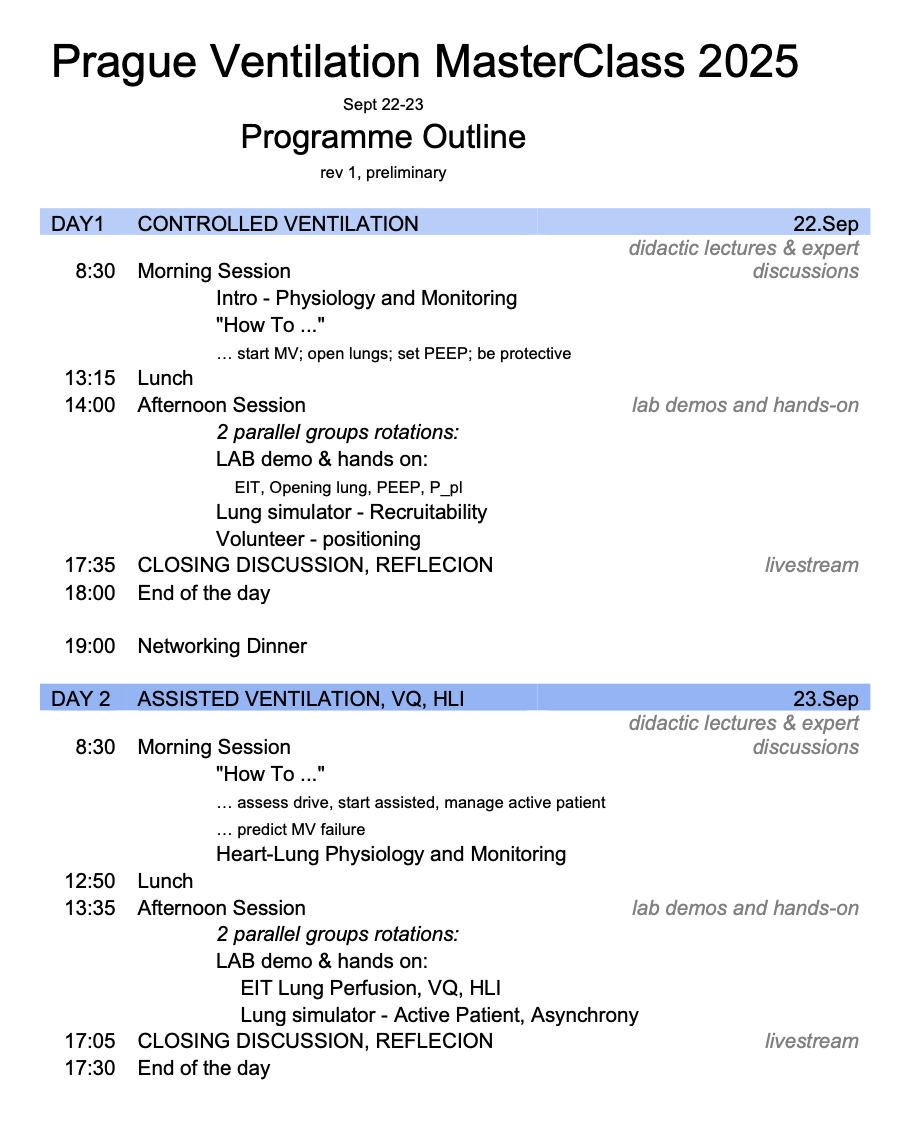 Prague Ventilation MasterClass 2025

Sept 22-23

Programme Outline

rev 1, preliminary

DAY1 CONTROLLED VENTILATION 22.Sep

didactic lectures & expert discussions

8:30 Morning Session

Intro - Physiology and Monitoring

"How To ..."

… start MV; open lungs; set PEEP; be protective

13:15 Lunch

14:00 Afternoon Session lab demos and hands-on

2 parallel groups rotations:

LAB demo & hands on:

EIT, Opening lung, PEEP, P_pl

Lung simulator - Recruitability

Volunteer - positioning

17:35 CLOSING DISCUSSION, REFLECION livestream

18:00 End of the day

19:00 Networking Dinner

DAY 2 ASSISTED VENTILATION, VQ, HLI 23.Sep

didactic lectures & expert discussions

8:30 Morning Session

"How To ..."

… assess drive, start assisted, manage active patient

… predict MV failure

Heart-Lung Physiology and Monitoring

12:50 Lunch

13:35 Afternoon Session lab demos and hands-on

2 parallel groups rotations:

LAB demo & hands on:

EIT Lung Perfusion, VQ, HLI

Lung simulator - Active Patient, Asynchrony

17:05 CLOSING DISCUSSION, REFLECION livestream

17:30 End of the day